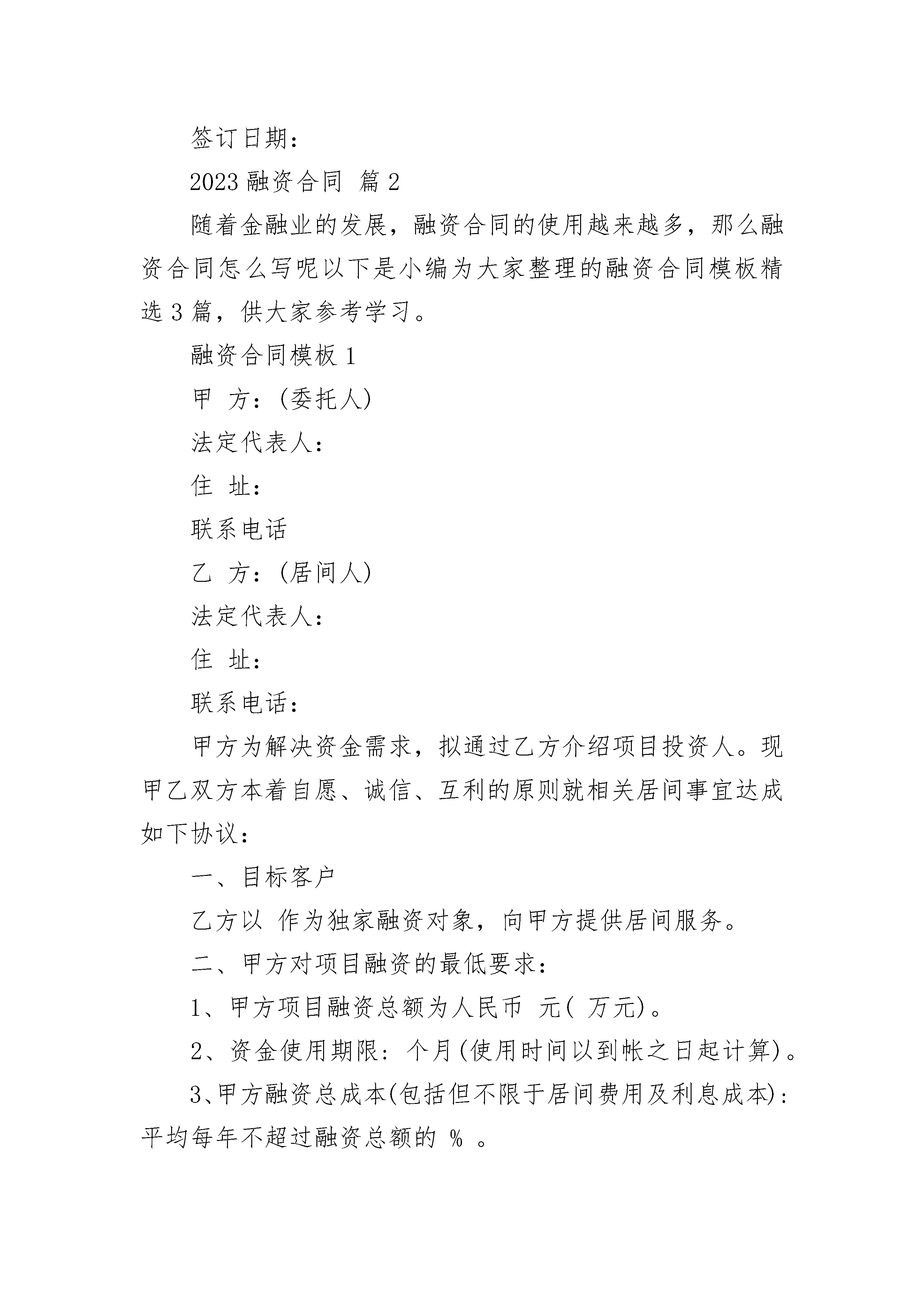 签订日期：

2023 融资合同 篇 2

随着金融业的发展，融资合同的使用越来越多，那么融资合同怎么写呢以下是小编为大家整理的融资合同模板精选 3 篇，供大家参考学习。

融资合同模板 1

甲 方：(委托人)

法定代表人：

住 址：

联系电话

乙 方：(居间人)

法定代表人：

住 址：

联系电话：

甲方为解决资金需求，拟通过乙方介绍项目投资人。现甲乙双方本着自愿、诚信、互利的原则就相关居间事宜达成如下协议：

一、目标客户

乙方以 作为独家融资对象，向甲方提供居间服务。

二、甲方对项目融资的最低要求：

1、甲方项目融资总额为人民币 元( 万元)。

2、资金使用期限：个月(使用时间以到帐之日起计算)。

3、甲方融资总成本(包括但不限于居间费用及利息成本)：平均每年不超过融资总额的 % 。